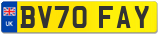 UK
BV70 FAY